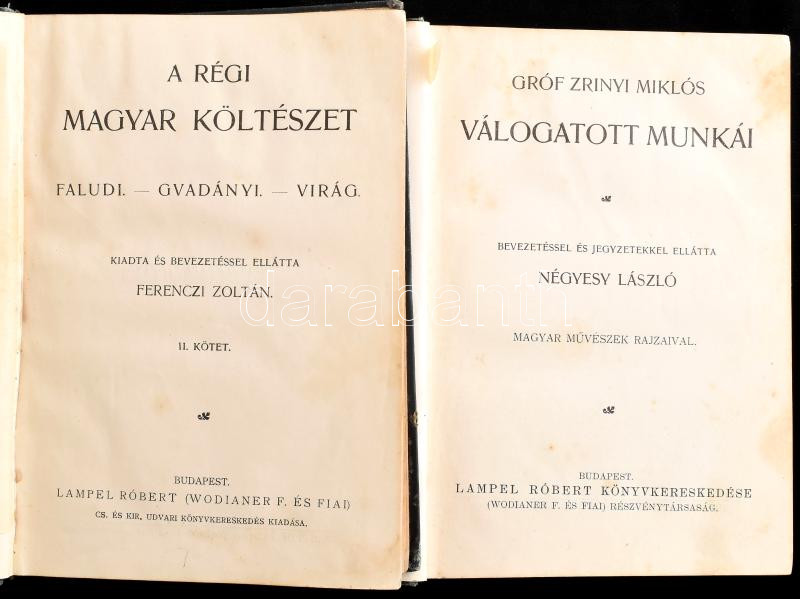 A RÉGI
MAGYAR KÖLTÉSZET

FALUDI. — GVADÁNYI. — VIRÁG.

KIADTA ÉS BEVEZETÉSSEL ELLÁTTA
FERENCZI ZOLTÁN.

II. KÖTET.

BUDAPEST.
LAMPEL RÓBERT (WODIANER F. ÉS FIAI)
CS. ÉS KIR. UDVARI KÖNYVKERESKEDÉS KIADÁSA.

GRÓF ZRINYI MIKLÓS
VÁLOGATOTT MUNKÁI

BEVEZETÉSSEL ÉS JEGYZETEKKEL ELLÁTTA
NÉGYESY LÁSZLÓ

MAGYAR MŰVÉSZEK RAJZAIVAL.

BUDAPEST.
LAMPEL RÓBERT KÖNYVKERESKEDÉSE
(WODIANER F. ÉS FIAI) RÉSZVÉNYTÁRSASÁG.

darabanth